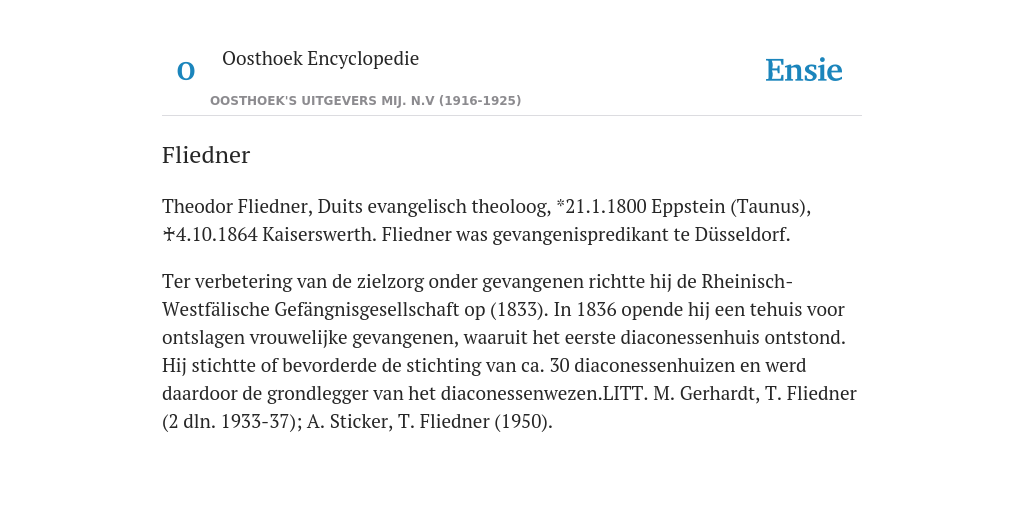 O Oosthoek Encyclopedie

OOSTHOEK'S UITGEVERS MIJ. N.V (1916-1925)

Ensie

Fliedner

Theodor Fliedner, Duits evangelisch theoloog, *21.1.1800 Eppstein (Taunus), ✝4.10.1864 Kaiserswerth. Fliedner was gevangenispredikant te Düsseldorf.

Ter verbetering van de zielzorg onder gevangenen richtte hij de Rheinisch-Westfälische Gefängnisgesellschaft op (1833). In 1836 opende hij een tehuis voor ontslagen vrouwelijke gevangenen, waaruit het eerste diaconessenhuis ontstond. Hij stichtte of bevorderde de stichting van ca. 30 diaconessenhuizen en werd daardoor de grondlegger van het diaconessenwezen.LITT. M. Gerhardt, T. Fliedner (2 dln. 1933-37); A. Sticker, T. Fliedner (1950).